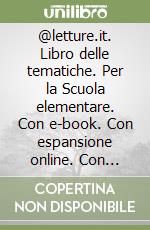 unilibro

@letture.it. Libro delle tematiche. Per la Scuola elementare. Con e-book. Con espansione online. Con...

COPERTINA NON DISPONIBILE